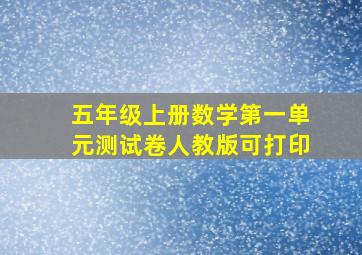 五年级上册数学第一单元测试卷人教版可打印